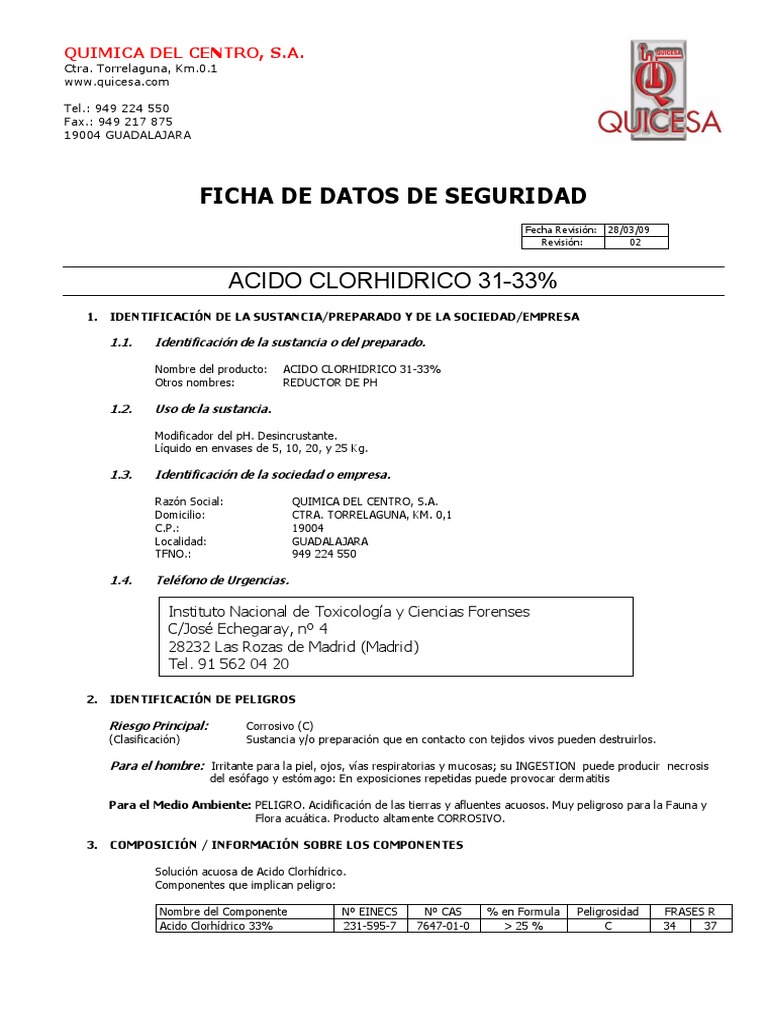 QUIMICA DEL CENTRO, S.A.
Ctra. Torrelaguna, Km.0.1
www.quicesa.com

Tel.: 949 224 550
Fax.: 949 217 875
19004 GUADALAJARA

QUICESA
QUICESA

FICHA DE DATOS DE SEGURIDAD

| Fecha Revisión: | 28/03/09 |
|---|---|
| Revisión: | 02 |

ACIDO CLORHIDRICO 31-33%

1. IDENTIFICACIÓN DE LA SUSTANCIA/PREPARADO Y DE LA SOCIEDAD/EMPRESA

1.1. Identificación de la sustancia o del preparado.

Nombre del producto: ACIDO CLORHIDRICO 31-33%
Otros nombres: REDUCTOR DE PH

1.2. Uso de la sustancia.

Modificador del pH. Desincrustante.
Líquido en envases de 5, 10, 20, y 25 Kg.

1.3. Identificación de la sociedad o empresa.

Razón Social: QUIMICA DEL CENTRO, S.A.
Domicilio: CTRA. TORRELAGUNA, KM. 0,1
C.P.: 19004
Localidad: GUADALAJARA
TFNO.: 949 224 550

1.4. Teléfono de Urgencias.

Instituto Nacional de Toxicología y Ciencias Forenses
C/José Echegaray, nº 4
28232 Las Rozas de Madrid (Madrid)
Tel. 91 562 04 20

2. IDENTIFICACIÓN DE PELIGROS

Riesgo Principal: Corrosivo (C)
(Clasificación) Sustancia y/o preparación que en contacto con tejidos vivos pueden destruirlos.

Para el hombre: Irritante para la piel, ojos, vías respiratorias y mucosas; su INGESTION puede producir necrosis del esófago y estómago: En exposiciones repetidas puede provocar dermatitis

Para el Medio Ambiente: PELIGRO. Acidificación de las tierras y afluentes acuosos. Muy peligroso para la Fauna y Flora acuática. Producto altamente CORROSIVO.

3. COMPOSICIÓN / INFORMACIÓN SOBRE LOS COMPONENTES

Solución acuosa de Acido Clorhídrico.
Componentes que implican peligro:

| Nombre del Componente | Nº EINECS | Nº CAS | % en Formula | Peligrosidad | FRASES R | |
|---|---|---|---|---|---|---|
| Acido Clorhídrico 33% | 231-595-7 | 7647-01-0 | > 25 % | C | 34 | 37 |